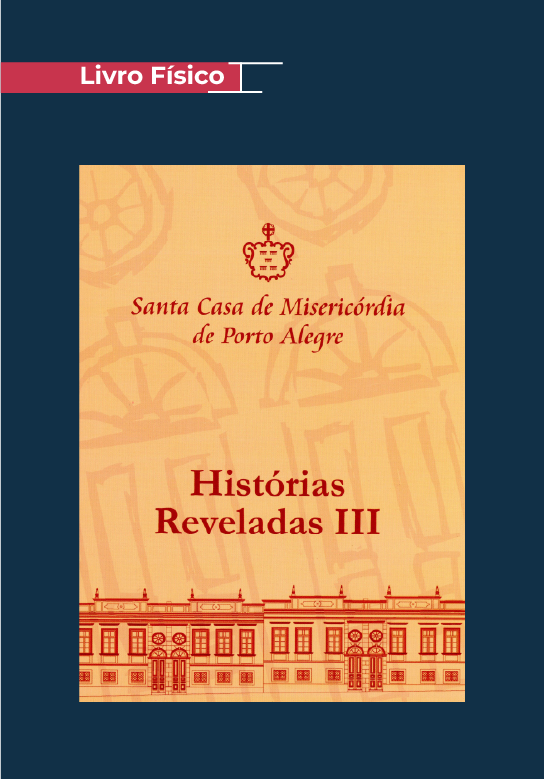 Livro Físico

Santa Casa de Misericórdia de Porto Alegre

Histórias Reveladas III